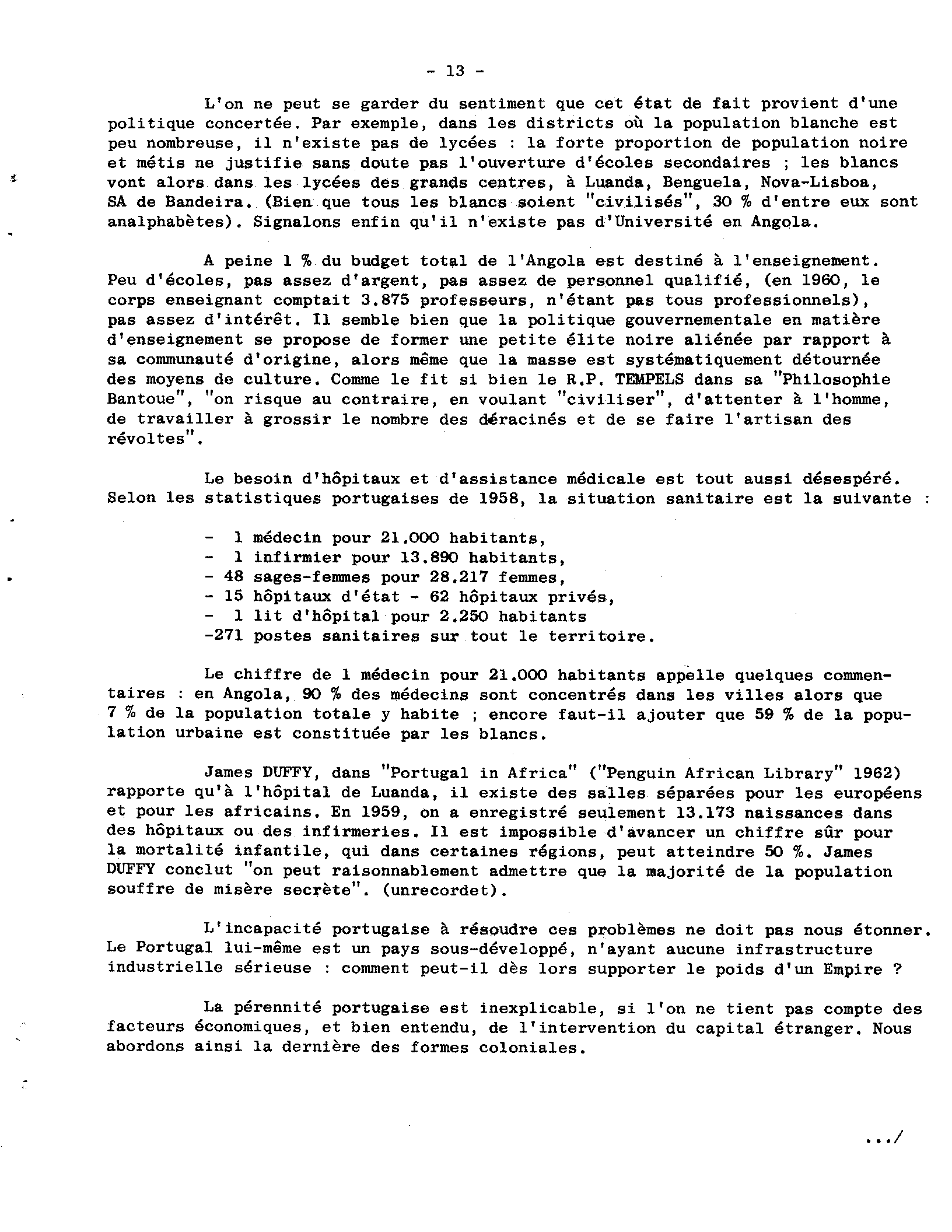 - 13 -

L'on ne peut se garder du sentiment que cet état de fait provient d'une politique concertée. Par exemple, dans les districts où la population blanche est peu nombreuse, il n'existe pas de lycées : la forte proportion de population noire et métis ne justifie sans doute pas l'ouverture d'écoles secondaires ; les blancs vont alors dans les lycées des grands centres, à Luanda, Benguela, Nova-Lisboa, SA de Bandeira. (Bien que tous les blancs soient "civilisés", 30 % d'entre eux sont analphabètes). Signalons enfin qu'il n'existe pas d'Université en Angola.

A peine 1 % du budget total de l'Angola est destiné à l'enseignement. Peu d'écoles, pas assez d'argent, pas assez de personnel qualifié, (en 1960, le corps enseignant comptait 3.875 professeurs, n'étant pas tous professionnels), pas assez d'intérêt. Il semble bien que la politique gouvernementale en matière d'enseignement se propose de former une petite élite noire aliénée par rapport à sa communauté d'origine, alors même que la masse est systématiquement détournée des moyens de culture. Comme le fit si bien le R.P. TEMPELS dans sa "Philosophie Bantoue", "on risque au contraire, en voulant "civiliser", d'attenter à l'homme, de travailler à grossir le nombre des déracinés et de se faire l'artisan des révoltes".

Le besoin d'hôpitaux et d'assistance médicale est tout aussi désespéré. Selon les statistiques portugaises de 1958, la situation sanitaire est la suivante :

- 1 médecin pour 21.000 habitants,
- 1 infirmier pour 13.890 habitants,
- 48 sages-femmes pour 28.217 femmes,
- 15 hôpitaux d'état - 62 hôpitaux privés,
- 1 lit d'hôpital pour 2.250 habitants
-271 postes sanitaires sur tout le territoire.

Le chiffre de 1 médecin pour 21.000 habitants appelle quelques commentaires : en Angola, 90 % des médecins sont concentrés dans les villes alors que 7 % de la population totale y habite ; encore faut-il ajouter que 59 % de la population urbaine est constituée par les blancs.

James DUFFY, dans "Portugal in Africa" ("Penguin African Library" 1962) rapporte qu'à l'hôpital de Luanda, il existe des salles séparées pour les européens et pour les africains. En 1959, on a enregistré seulement 13.173 naissances dans des hôpitaux ou des infirmeries. Il est impossible d'avancer un chiffre sûr pour la mortalité infantile, qui dans certaines régions, peut atteindre 50 %. James DUFFY conclut "on peut raisonnablement admettre que la majorité de la population souffre de misère secrète". (unrecordet).

L'incapacité portugaise à résoudre ces problèmes ne doit pas nous étonner. Le Portugal lui-même est un pays sous-développé, n'ayant aucune infrastructure industrielle sérieuse : comment peut-il dès lors supporter le poids d'un Empire ?

La pérennité portugaise est inexplicable, si l'on ne tient pas compte des facteurs économiques, et bien entendu, de l'intervention du capital étranger. Nous abordons ainsi la dernière des formes coloniales.

.../